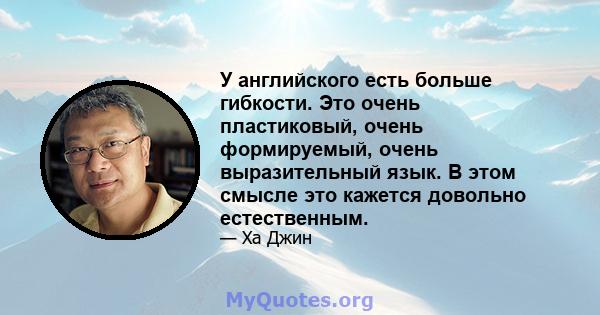 У английского есть больше гибкости. Это очень пластиковый, очень формируемый, очень выразительный язык. В этом смысле это кажется довольно естественным.
— Ха Джин

MyQuotes.org